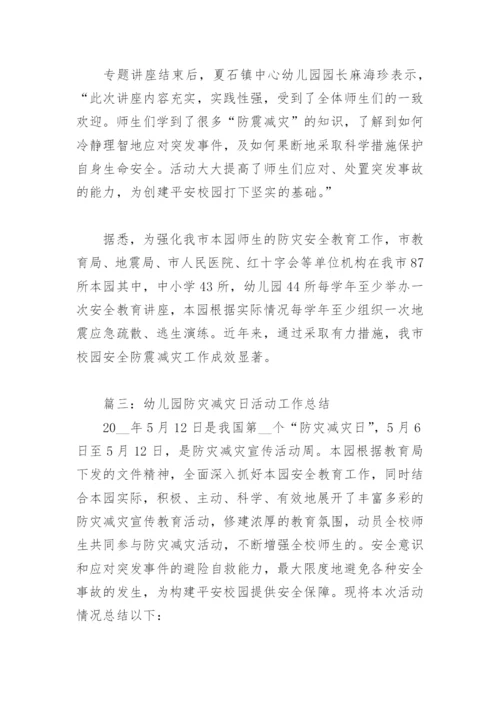 专题讲座结束后，夏石镇中心幼儿园园长麻海珍表示，“此次讲座内容充实，实践性强，受到了全体师生们的一致欢迎。师生们学到了很多“防震减灾”的知识，了解到如何冷静理智地应对突发事件，及如何果断地采取科学措施保护自身生命安全。活动大大提高了师生们应对、处置突发事故的能力，为创建平安校园打下坚实的基础。”

据悉，为强化我市本园师生的防灾安全教育工作，市教育局、地震局、市人民医院、红十字会等单位机构在我市87所本园其中，中小学43所，幼儿园44所每学年至少举办一次安全教育讲座，本园根据实际情况每学年至少组织一次地震应急疏散、逃生演练。近年来，通过采取有力措施，我市校园安全防震减灾工作成效显著。

篇三：幼儿园防灾减灾日活动工作总结

20__年5月12日是我国第__个“防灾减灾日”，5月6日至5月12日，是防灾减灾宣传活动周。本园根据教育局下发的文件精神，全面深入抓好本园安全教育工作，同时结合本园实际，积极、主动、科学、有效地展开了丰富多彩的防灾减灾宣传教育活动，修建浓厚的教育氛围，动员全校师生共同参与防灾减灾活动，不断增强全校师生的。安全意识和应对突发事件的避险自救能力，最大限度地避免各种安全事故的发生，为构建平安校园提供安全保障。现将本次活动情况总结以下：